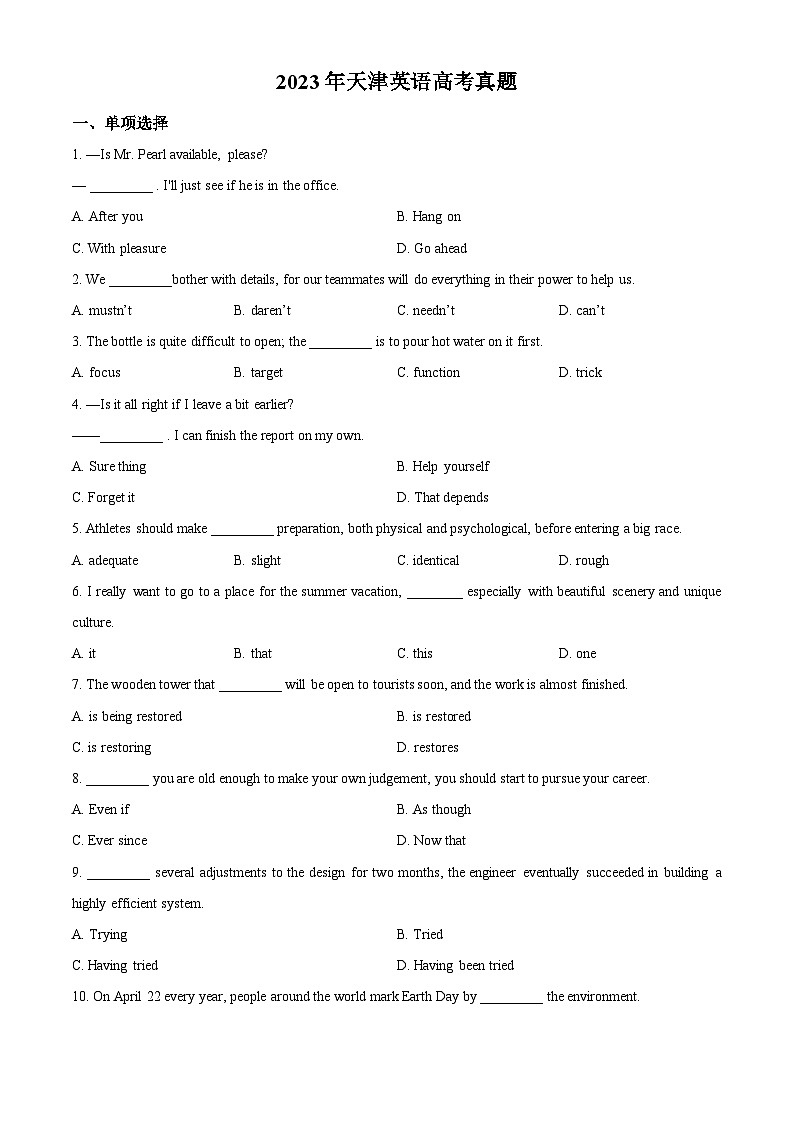 2023年天津英语高考真题

一、单项选择

1. —Is Mr. Pearl available, please?

— _________ . I'll just see if he is in the office.

A. After you

B. Hang on

C. With pleasure

D. Go ahead

2. We _________bother with details, for our teammates will do everything in their power to help us.

A. mustn't

B. daren't

C. needn't

D. can't

3. The bottle is quite difficult to open; the _________ is to pour hot water on it first.

A. focus

B. target

C. function

D. trick

4. —Is it all right if I leave a bit earlier?

——_________ . I can finish the report on my own.

A. Sure thing

B. Help yourself

C. Forget it

D. That depends

5. Athletes should make _________ preparation, both physical and psychological, before entering a big race.

A. adequate

B. slight

C. identical

D. rough

6. I really want to go to a place for the summer vacation, ________ especially with beautiful scenery and unique culture.

A. it

B. that

C. this

D. one

7. The wooden tower that _________ will be open to tourists soon, and the work is almost finished.

A. is being restored

B. is restored

C. is restoring

D. restores

8. _________ you are old enough to make your own judgement, you should start to pursue your career.

A. Even if

B. As though

C. Ever since

D. Now that

9. _________ several adjustments to the design for two months, the engineer eventually succeeded in building a highly efficient system.

A. Trying

B. Tried

C. Having tried

D. Having been tried

10. On April 22 every year, people around the world mark Earth Day by _________ the environment.